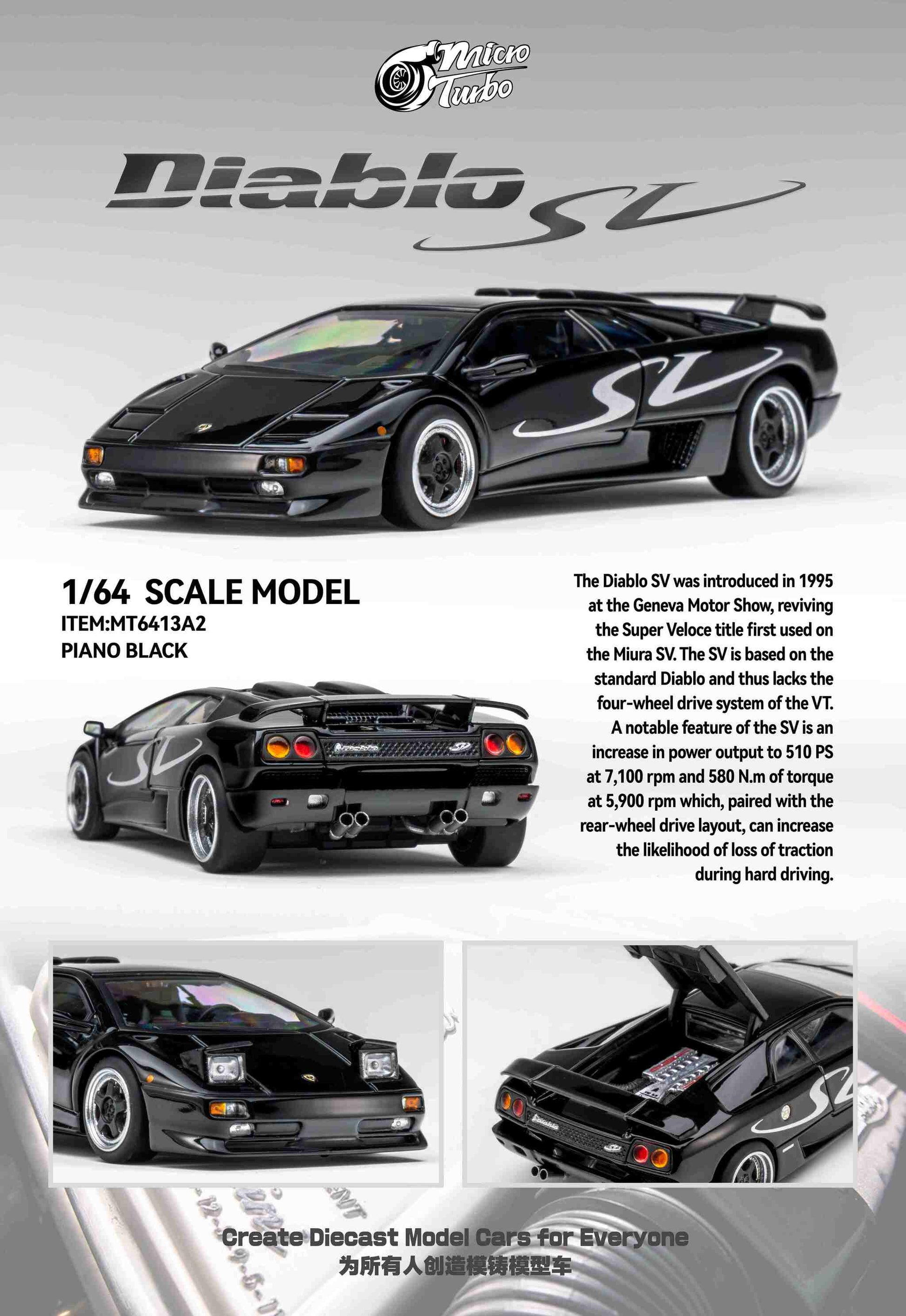 Micro Turbo

Diablo SV

1/64 SCALE MODEL
ITEM:MT6413A2
PIANO BLACK

The Diablo SV was introduced in 1995 at the Geneva Motor Show, reviving the Super Veloce title first used on the Miura SV. The SV is based on the standard Diablo and thus lacks the four-wheel drive system of the VT. A notable feature of the SV is an increase in power output to 510 PS at 7,100 rpm and 580 N.m of torque at 5,900 rpm which, paired with the rear-wheel drive layout, can increase the likelihood of loss of traction during hard driving.

Create Diecast Model Cars for Everyone
为所有人创造模铸模型车